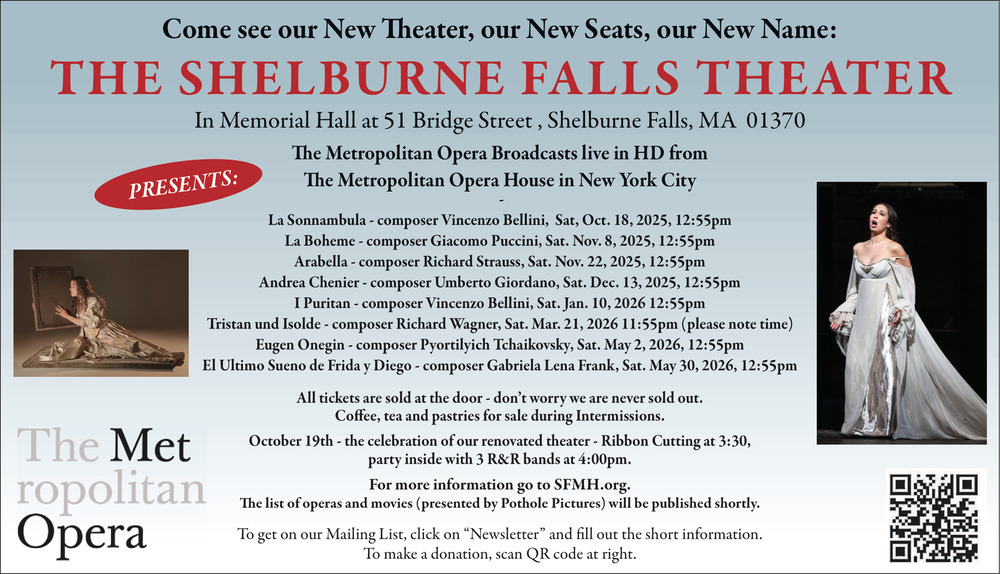 Come see our New Theater, our New Seats, our New Name:

THE SHELBURNE FALLS THEATER

In Memorial Hall at 51 Bridge Street , Shelburne Falls, MA 01370

PRESENTS:

The Metropolitan Opera Broadcasts live in HD from The Metropolitan Opera House in New York City

-

La Sonnambula - composer Vincenzo Bellini, Sat, Oct. 18, 2025, 12:55pm
La Boheme - composer Giacomo Puccini, Sat. Nov. 8, 2025, 12:55pm
Arabella - composer Richard Strauss, Sat. Nov. 22, 2025, 12:55pm
Andrea Chenier - composer Umberto Giordano, Sat. Dec. 13, 2025, 12:55pm
I Puritan - composer Vincenzo Bellini, Sat. Jan. 10, 2026 12:55pm
Tristan und Isolde - composer Richard Wagner, Sat. Mar. 21, 2026 11:55pm (please note time)
Eugen Onegin - composer Pyortilyich Tchaikovsky, Sat. May 2, 2026, 12:55pm
El Ultimo Sueno de Frida y Diego - composer Gabriela Lena Frank, Sat. May 30, 2026, 12:55pm

All tickets are sold at the door - don't worry we are never sold out.
Coffee, tea and pastries for sale during Intermissions.

October 19th - the celebration of our renovated theater - Ribbon Cutting at 3:30, party inside with 3 R&R bands at 4:00pm.

For more information go to SFMH.org.
The list of operas and movies (presented by Pothole Pictures) will be published shortly.

To get on our Mailing List, click on "Newsletter" and fill out the short information.
To make a donation, scan QR code at right.

The Met ropolitan Opera